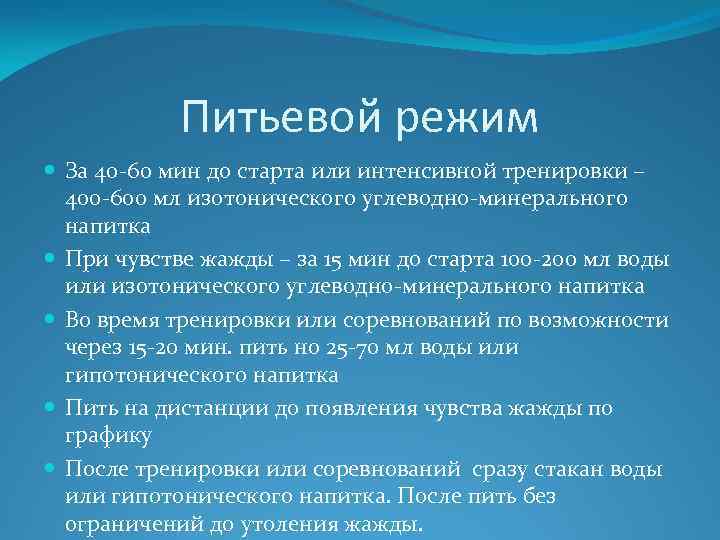 Питьевой режим

За 40-60 мин до старта или интенсивной тренировки – 400-600 мл изотонического углеводно-минерального напитка

При чувстве жажды – за 15 мин до старта 100-200 мл воды или изотонического углеводно-минерального напитка

Во время тренировки или соревнований по возможности через 15-20 мин. пить но 25-70 мл воды или гипотонического напитка

Пить на дистанции до появления чувства жажды по графику

После тренировки или соревнований сразу стакан воды или гипотонического напитка. После пить без ограничений до утоления жажды.